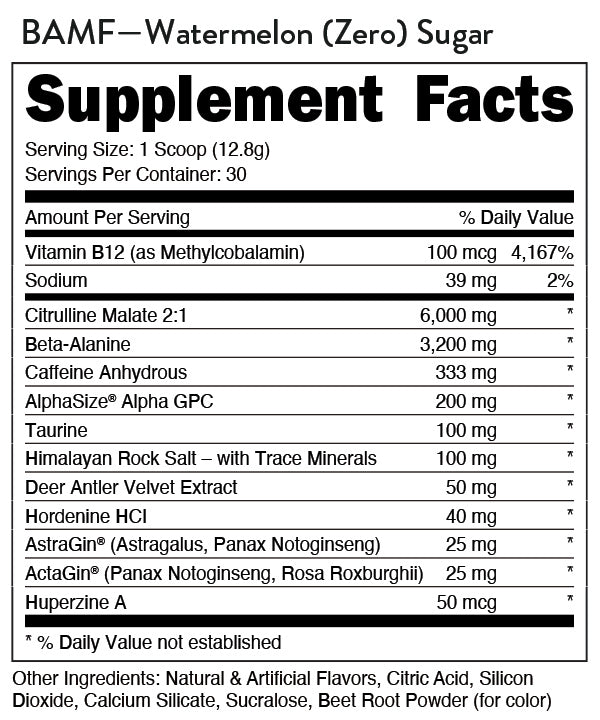 BAMF—Watermelon (Zero) Sugar

Supplement Facts

Serving Size: 1 Scoop (12.8g)
Servings Per Container: 30

| Amount Per Serving | | % Daily Value |
|---|---|---|
| Vitamin B12 (as Methylcobalamin) | 100 mcg | 4,167% |
| Sodium | 39 mg | 2% |
| Citrulline Malate 2:1 | 6,000 mg | * |
| Beta-Alanine | 3,200 mg | * |
| Caffeine Anhydrous | 333 mg | * |
| AlphaSize® Alpha GPC | 200 mg | * |
| Taurine | 100 mg | * |
| Himalayan Rock Salt – with Trace Minerals | 100 mg | * |
| Deer Antler Velvet Extract | 50 mg | * |
| Hordenine HCl | 40 mg | * |
| AstraGin® (Astragalus, Panax Notoginseng) | 25 mg | * |
| ActaGin® (Panax Notoginseng, Rosa Roxburghii) | 25 mg | * |
| Huperzine A | 50 mcg | * |

* % Daily Value not established

Other Ingredients: Natural & Artificial Flavors, Citric Acid, Silicon Dioxide, Calcium Silicate, Sucralose, Beet Root Powder (for color)